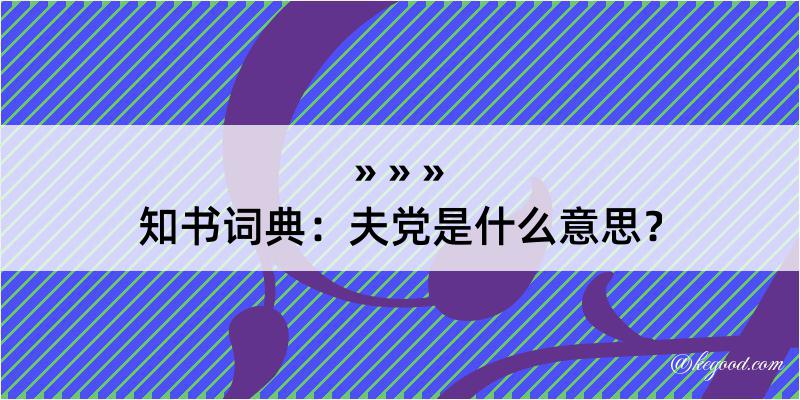 » » »
知书词典：夫党是什么意思？
@kegood.com